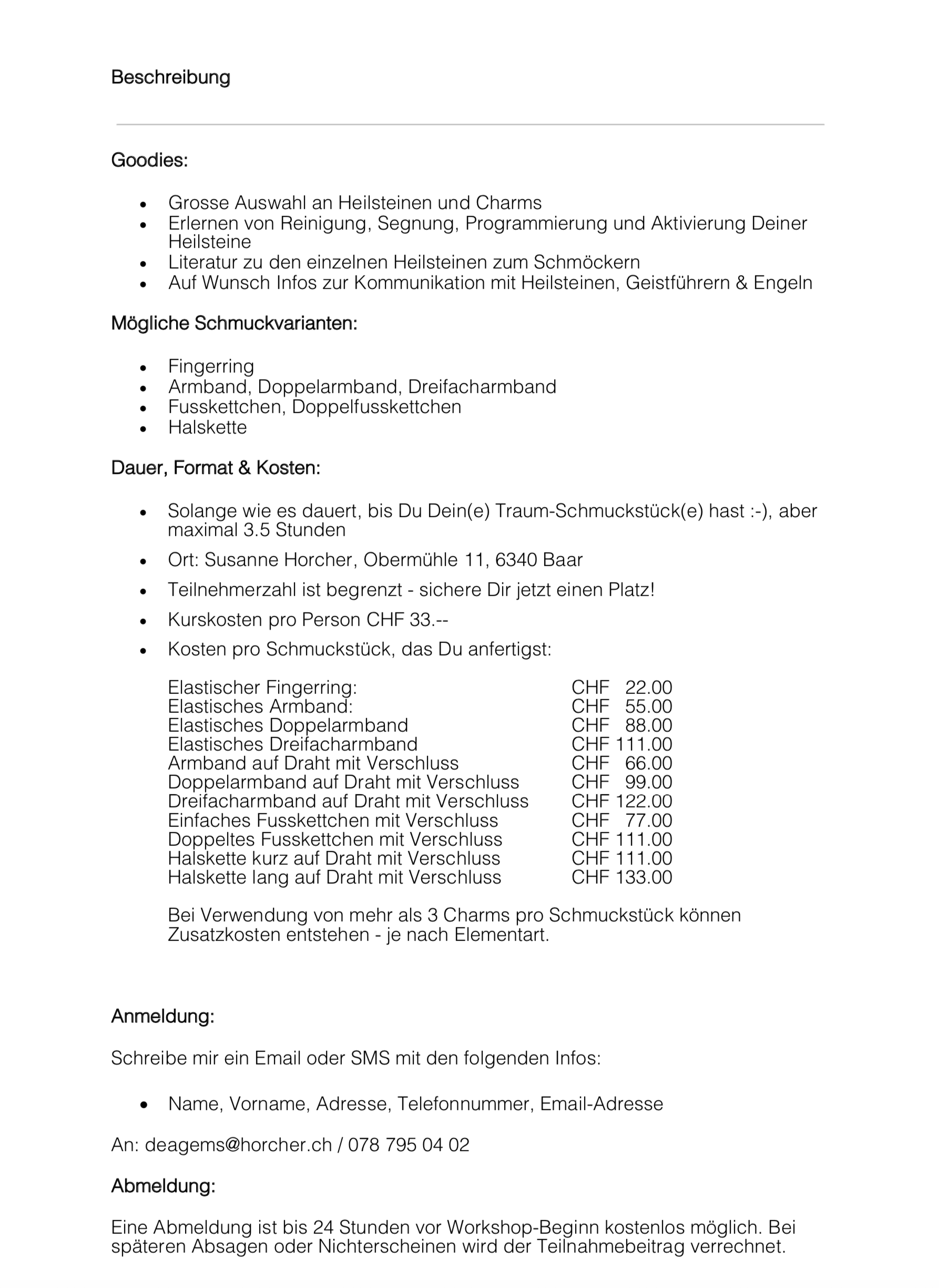 Beschreibung

Goodies:

- Grosse Auswahl an Heilsteinen und Charms
- Erlernen von Reinigung, Segnung, Programmierung und Aktivierung Deiner Heilsteine
- Literatur zu den einzelnen Heilsteinen zum Schmöckern
- Auf Wunsch Infos zur Kommunikation mit Heilsteinen, Geistführern & Engeln

Mögliche Schmuckvarianten:

- Fingerring
- Armband, Doppelarmband, Dreifacharmband
- Fusskettchen, Doppelfusskettchen
- Halskette

Dauer, Format & Kosten:

- Solange wie es dauert, bis Du Dein(e) Traum-Schmuckstück(e) hast :-), aber maximal 3.5 Stunden
- Ort: Susanne Horcher, Obermühle 11, 6340 Baar
- Teilnehmerzahl ist begrenzt - sichere Dir jetzt einen Platz!
- Kurskosten pro Person CHF 33.--
- Kosten pro Schmuckstück, das Du anfertigst:

| | |
|---|---|
| Elastischer Fingerring: | CHF 22.00 |
| Elastisches Armband: | CHF 55.00 |
| Elastisches Doppelarmband | CHF 88.00 |
| Elastisches Dreifacharmband | CHF 111.00 |
| Armband auf Draht mit Verschluss | CHF 66.00 |
| Doppelarmband auf Draht mit Verschluss | CHF 99.00 |
| Dreifacharmband auf Draht mit Verschluss | CHF 122.00 |
| Einfaches Fusskettchen mit Verschluss | CHF 77.00 |
| Doppeltes Fusskettchen mit Verschluss | CHF 111.00 |
| Halskette kurz auf Draht mit Verschluss | CHF 111.00 |
| Halskette lang auf Draht mit Verschluss | CHF 133.00 |

Bei Verwendung von mehr als 3 Charms pro Schmuckstück können Zusatzkosten entstehen - je nach Elementart.

Anmeldung:

Schreibe mir ein Email oder SMS mit den folgenden Infos:

- Name, Vorname, Adresse, Telefonnummer, Email-Adresse

An: deagems@horcher.ch / 078 795 04 02

Abmeldung:

Eine Abmeldung ist bis 24 Stunden vor Workshop-Beginn kostenlos möglich. Bei späteren Absagen oder Nichterscheinen wird der Teilnahmebeitrag verrechnet.